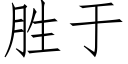 胜于